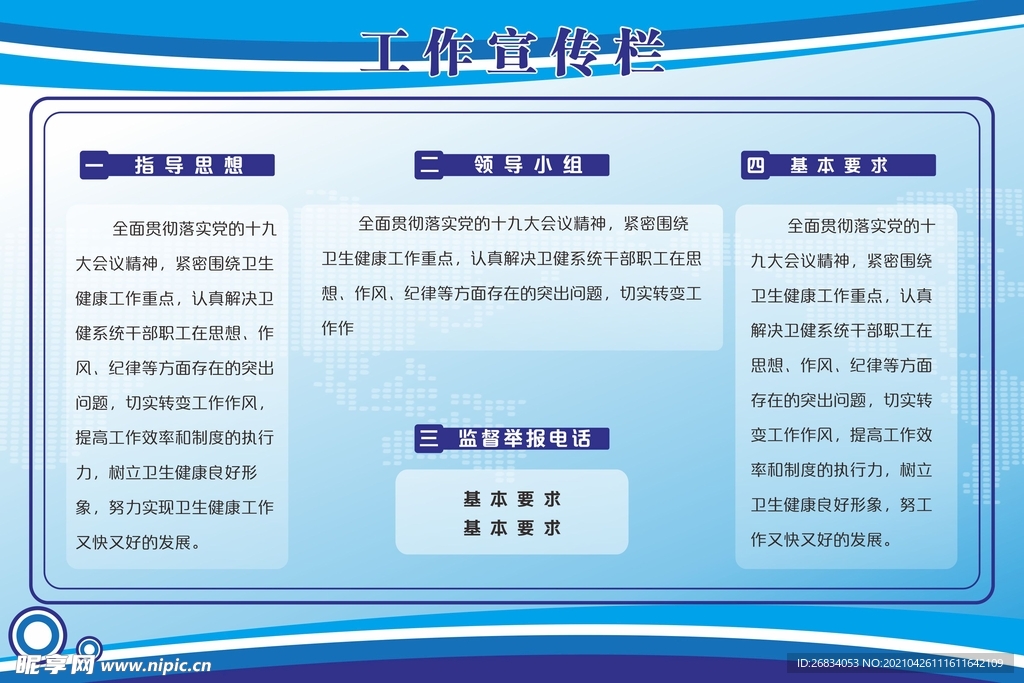 工作宣传栏

一 指导思想

全面贯彻落实党的十九大会议精神，紧密围绕卫生健康工作重点，认真解决卫健系统干部职工在思想、作风、纪律等方面存在的突出问题，切实转变工作作风，提高工作效率和制度的执行力，树立卫生健康良好形象，努力实现卫生健康工作又快又好的发展。

二 领导小组

全面贯彻落实党的十九大会议精神，紧密围绕卫生健康工作重点，认真解决卫健系统干部职工在思想、作风、纪律等方面存在的突出问题，切实转变工作作

三 监督举报电话

基本要求
基本要求

四 基本要求

全面贯彻落实党的十九大会议精神，紧密围绕卫生健康工作重点，认真解决卫健系统干部职工在思想、作风、纪律等方面存在的突出问题，切实转变工作作风，提高工作效率和制度的执行力，树立卫生健康良好形象，努工作又快又好的发展。

昵享网 www.nipic.cn

ID:26834053 NO:20210426111611642109